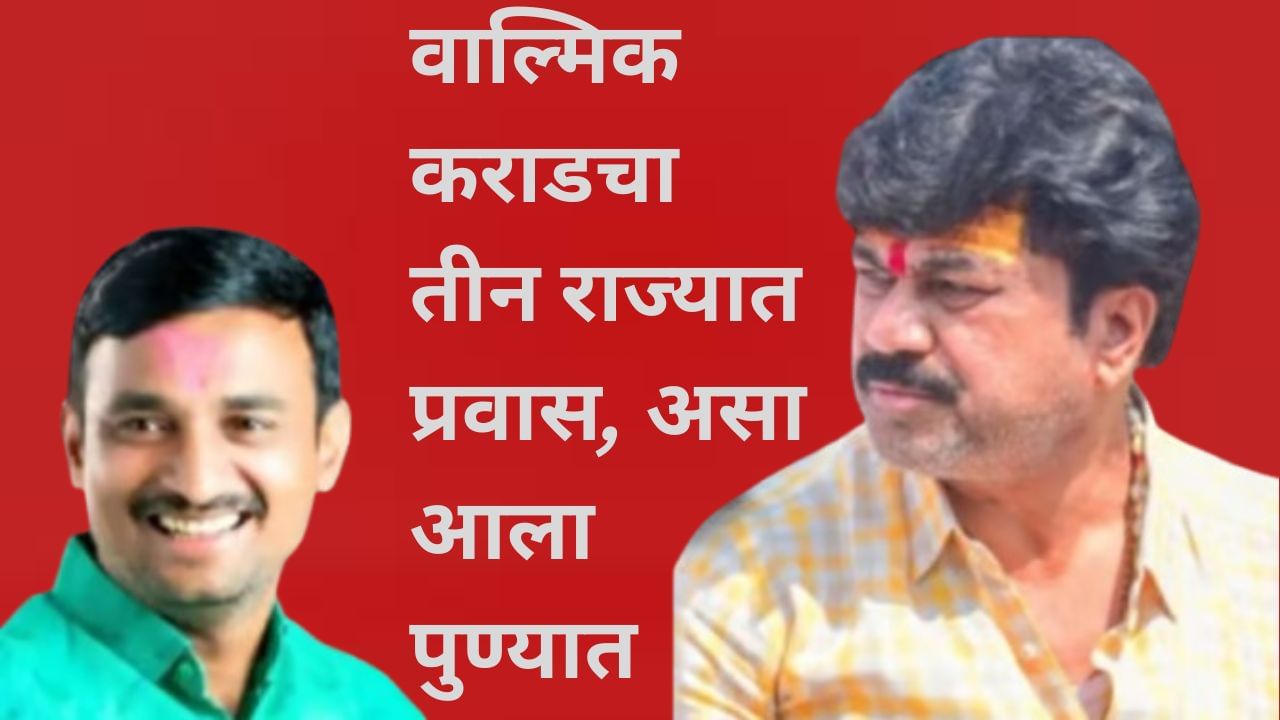 वाल्मिक कराडचा तीन राज्यात प्रवास, असा आला पुण्यात